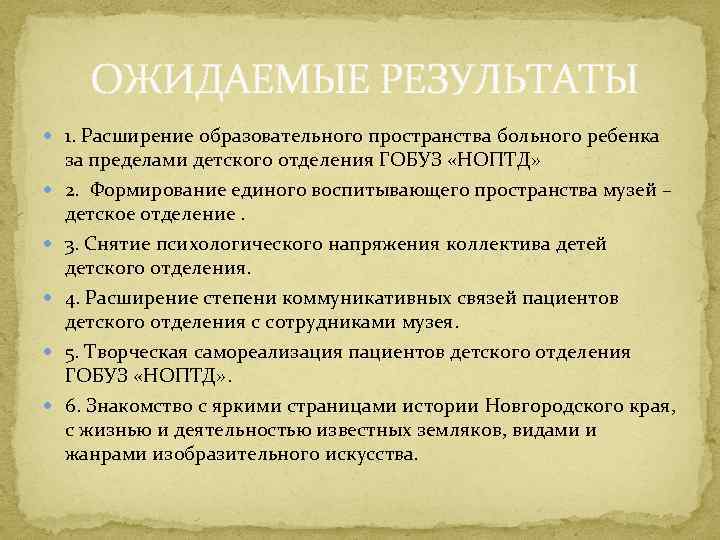 ОЖИДАЕМЫЕ РЕЗУЛЬТАТЫ

1. Расширение образовательного пространства больного ребенка за пределами детского отделения ГОБУЗ «НОПТД»

2. Формирование единого воспитывающего пространства музей – детское отделение .

3. Снятие психологического напряжения коллектива детей детского отделения.

4. Расширение степени коммуникативных связей пациентов детского отделения с сотрудниками музея.

5. Творческая самореализация пациентов детского отделения ГОБУЗ «НОПТД».

6. Знакомство с яркими страницами истории Новгородского края, с жизнью и деятельностью известных земляков, видами и жанрами изобразительного искусства.